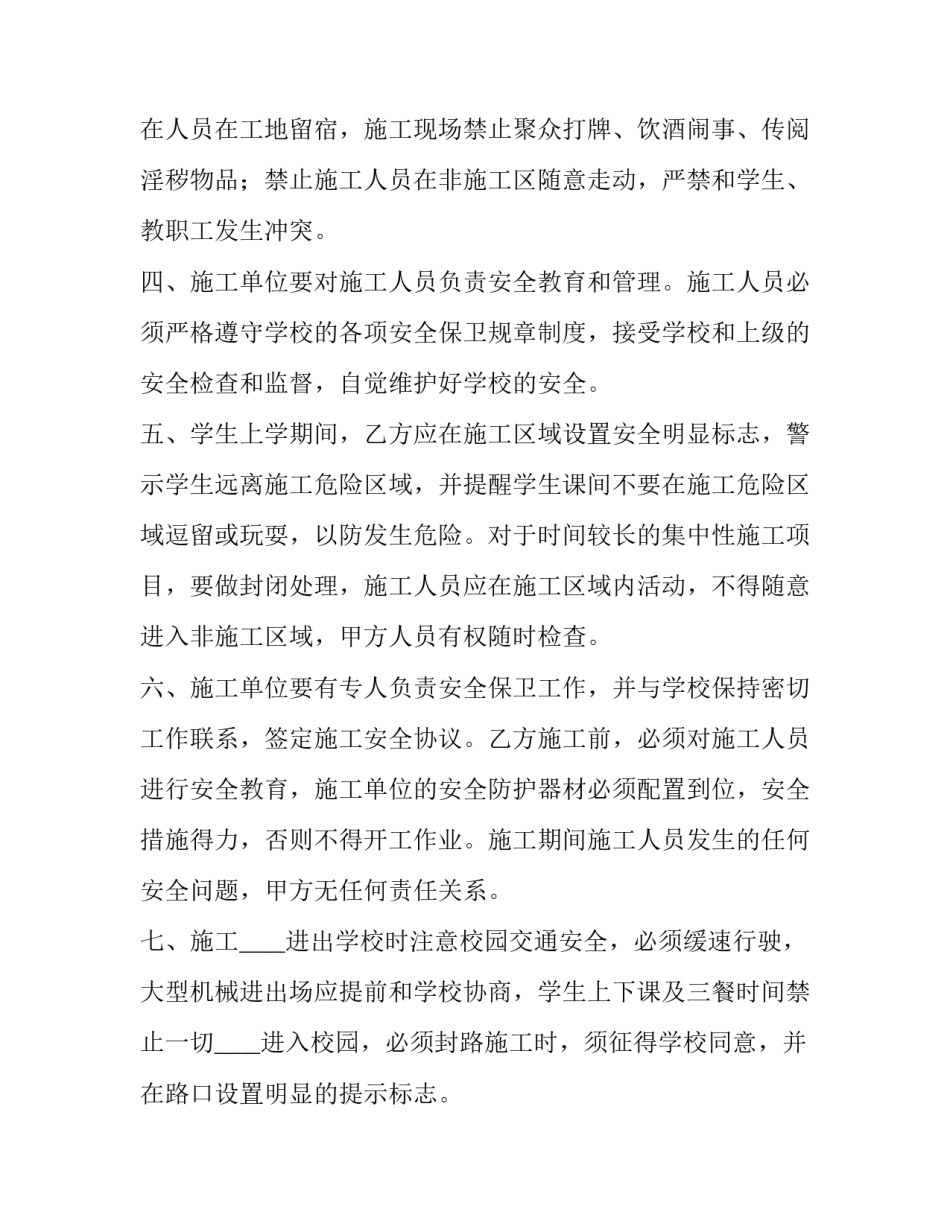 在人员在工地留宿，施工现场禁止聚众打牌、饮酒闹事、传阅淫秽物品；禁止施工人员在非施工区随意走动，严禁和学生、教职工发生冲突。

四、施工单位要对施工人员负责安全教育和管理。施工人员必须严格遵守学校的各项安全保卫规章制度，接受学校和上级的安全检查和监督，自觉维护好学校的安全。

五、学生上学期间，乙方应在施工区域设置安全明显标志，警示学生远离施工危险区域，并提醒学生课间不要在施工危险区域逗留或玩耍，以防发生危险。对于时间较长的集中性施工项目，要做封闭处理，施工人员应在施工区域内活动，不得随意进入非施工区域，甲方人员有权随时检查。

六、施工单位要有专人负责安全保卫工作，并与学校保持密切工作联系，签定施工安全协议。乙方施工前，必须对施工人员进行安全教育，施工单位的安全防护器材必须配置到位，安全措施得力，否则不得开工作业。施工期间施工人员发生的任何安全问题，甲方无任何责任关系。

七、施工____进出学校时注意校园交通安全，必须缓速行驶，大型机械进出场应提前和学校协商，学生上下课及三餐时间禁止一切____进入校园，必须封路施工时，须征得学校同意，并在路口设置明显的提示标志。